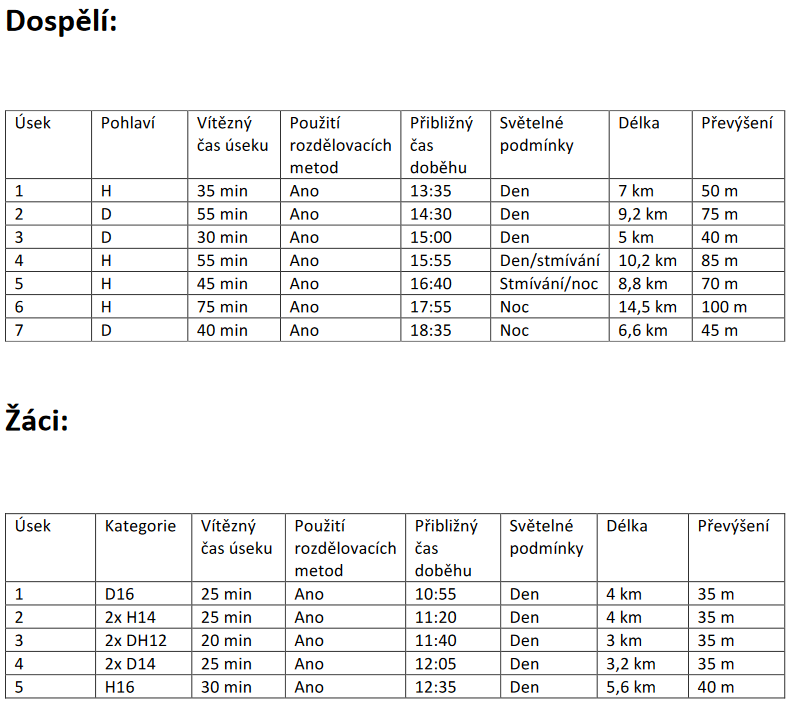 Dospělí:

| Úsek | Pohlaví | Vítězný čas úseku | Použití rozdělovacích metod | Přibližný čas doběhu | Světelné podmínky | Délka | Převýšení |
|---|---|---|---|---|---|---|---|
| 1 | H | 35 min | Ano | 13:35 | Den | 7 km | 50 m |
| 2 | D | 55 min | Ano | 14:30 | Den | 9,2 km | 75 m |
| 3 | D | 30 min | Ano | 15:00 | Den | 5 km | 40 m |
| 4 | H | 55 min | Ano | 15:55 | Den/stmívání | 10,2 km | 85 m |
| 5 | H | 45 min | Ano | 16:40 | Stmívání/noc | 8,8 km | 70 m |
| 6 | H | 75 min | Ano | 17:55 | Noc | 14,5 km | 100 m |
| 7 | D | 40 min | Ano | 18:35 | Noc | 6,6 km | 45 m |

Žáci:

| Úsek | Kategorie | Vítězný čas úseku | Použití rozdělovacích metod | Přibližný čas doběhu | Světelné podmínky | Délka | Převýšení |
|---|---|---|---|---|---|---|---|
| 1 | D16 | 25 min | Ano | 10:55 | Den | 4 km | 35 m |
| 2 | 2x H14 | 25 min | Ano | 11:20 | Den | 4 km | 35 m |
| 3 | 2x DH12 | 20 min | Ano | 11:40 | Den | 3 km | 35 m |
| 4 | 2x D14 | 25 min | Ano | 12:05 | Den | 3,2 km | 35 m |
| 5 | H16 | 30 min | Ano | 12:35 | Den | 5,6 km | 40 m |